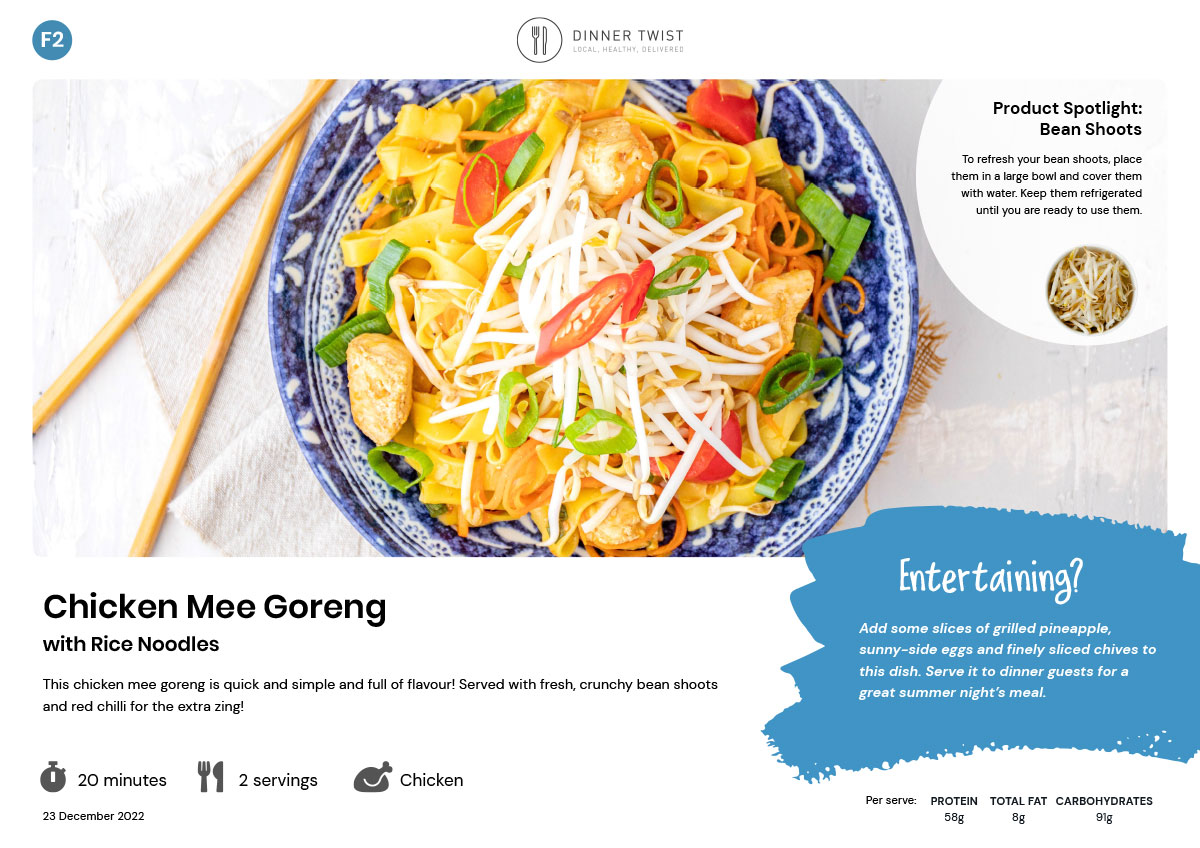 F2

DINNER TWIST
LOCAL, HEALTHY, DELIVERED

Product Spotlight:
Bean Shoots

To refresh your bean shoots, place them in a large bowl and cover them with water. Keep them refrigerated until you are ready to use them.

Chicken Mee Goreng
with Rice Noodles

This chicken mee goreng is quick and simple and full of flavour! Served with fresh, crunchy bean shoots and red chilli for the extra zing!

20 minutes
2 servings
Chicken

23 December 2022

Entertaining?

Add some slices of grilled pineapple, sunny-side eggs and finely sliced chives to this dish. Serve it to dinner guests for a great summer night's meal.

Per serve:
PROTEIN
58g
TOTAL FAT
8g
CARBOHYDRATES
91g